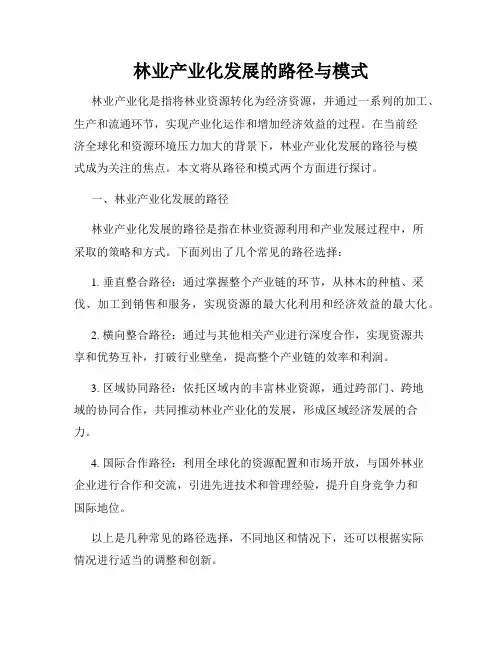 林业产业化发展的路径与模式

林业产业化是指将林业资源转化为经济资源，并通过一系列的加工、生产和流通环节，实现产业化运作和增加经济效益的过程。在当前经济全球化和资源环境压力加大的背景下，林业产业化发展的路径与模式成为关注的焦点。本文将从路径和模式两个方面进行探讨。

一、林业产业化发展的路径

林业产业化发展的路径是指在林业资源利用和产业发展过程中，所采取的策略和方式。下面列出了几个常见的路径选择：

1. 垂直整合路径：通过掌握整个产业链的环节，从林木的种植、采伐、加工到销售和服务，实现资源的最大化利用和经济效益的最大化。

2. 横向整合路径：通过与其他相关产业进行深度合作，实现资源共享和优势互补，打破行业壁垒，提高整个产业链的效率和利润。

3. 区域协同路径：依托区域内的丰富林业资源，通过跨部门、跨地域的协同合作，共同推动林业产业化的发展，形成区域经济发展的合力。

4. 国际合作路径：利用全球化的资源配置和市场开放，与国外林业企业进行合作和交流，引进先进技术和管理经验，提升自身竞争力和国际地位。

以上是几种常见的路径选择，不同地区和情况下，还可以根据实际情况进行适当的调整和创新。